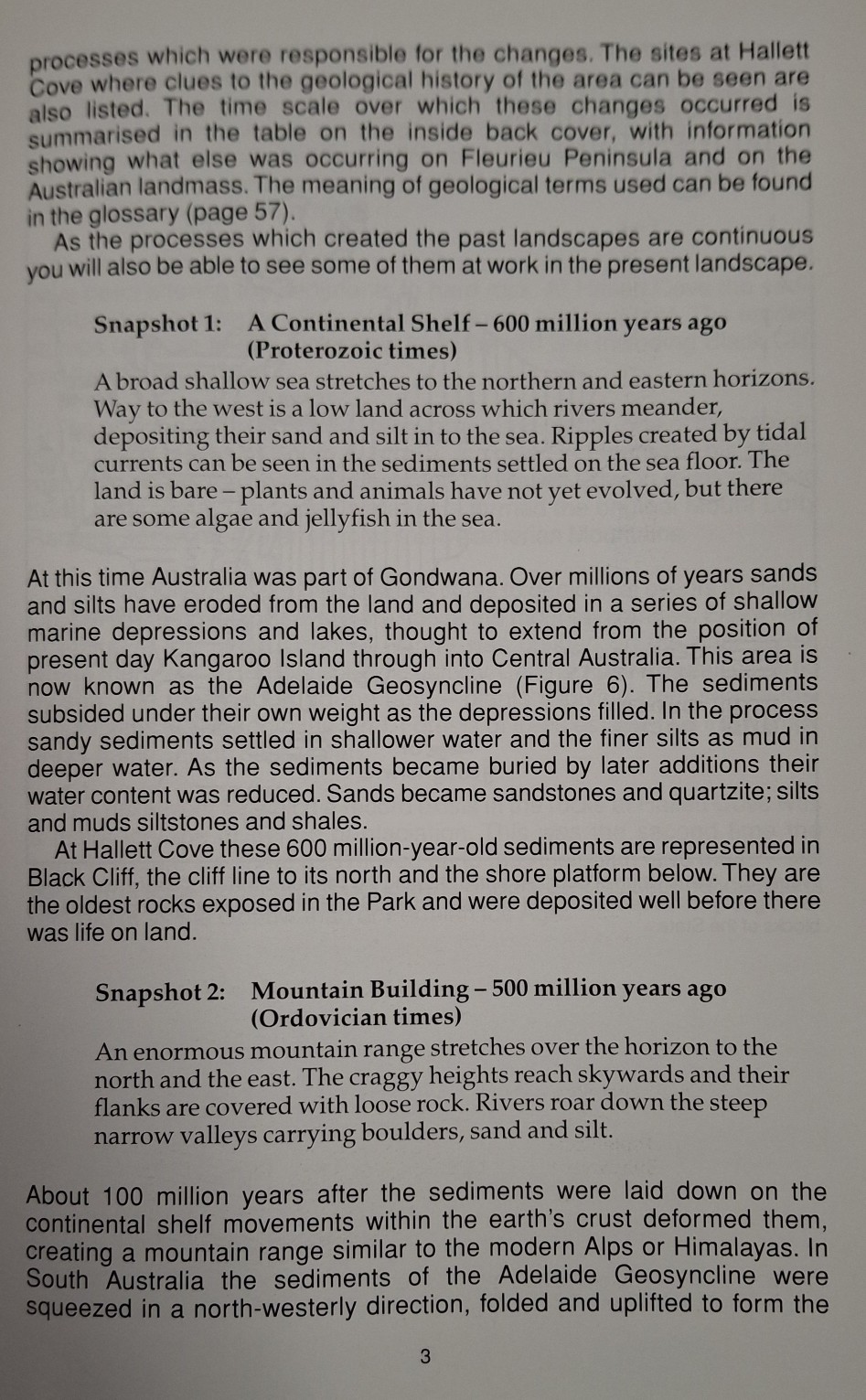 processes which were responsible for the changes. The sites at Hallett Cove where clues to the geological history of the area can be seen are also listed. The time scale over which these changes occurred is summarised in the table on the inside back cover, with information showing what else was occurring on Fleurieu Peninsula and on the Australian landmass. The meaning of geological terms used can be found in the glossary (page 57).

As the processes which created the past landscapes are continuous you will also be able to see some of them at work in the present landscape.

Snapshot 1: A Continental Shelf – 600 million years ago
(Proterozoic times)

A broad shallow sea stretches to the northern and eastern horizons. Way to the west is a low land across which rivers meander, depositing their sand and silt in to the sea. Ripples created by tidal currents can be seen in the sediments settled on the sea floor. The land is bare – plants and animals have not yet evolved, but there are some algae and jellyfish in the sea.

At this time Australia was part of Gondwana. Over millions of years sands and silts have eroded from the land and deposited in a series of shallow marine depressions and lakes, thought to extend from the position of present day Kangaroo Island through into Central Australia. This area is now known as the Adelaide Geosyncline (Figure 6). The sediments subsided under their own weight as the depressions filled. In the process sandy sediments settled in shallower water and the finer silts as mud in deeper water. As the sediments became buried by later additions their water content was reduced. Sands became sandstones and quartzite; silts and muds siltstones and shales.

At Hallett Cove these 600 million-year-old sediments are represented in Black Cliff, the cliff line to its north and the shore platform below. They are the oldest rocks exposed in the Park and were deposited well before there was life on land.

Snapshot 2: Mountain Building – 500 million years ago
(Ordovician times)

An enormous mountain range stretches over the horizon to the north and the east. The craggy heights reach skywards and their flanks are covered with loose rock. Rivers roar down the steep narrow valleys carrying boulders, sand and silt.

About 100 million years after the sediments were laid down on the continental shelf movements within the earth's crust deformed them, creating a mountain range similar to the modern Alps or Himalayas. In South Australia the sediments of the Adelaide Geosyncline were squeezed in a north-westerly direction, folded and uplifted to form the

3